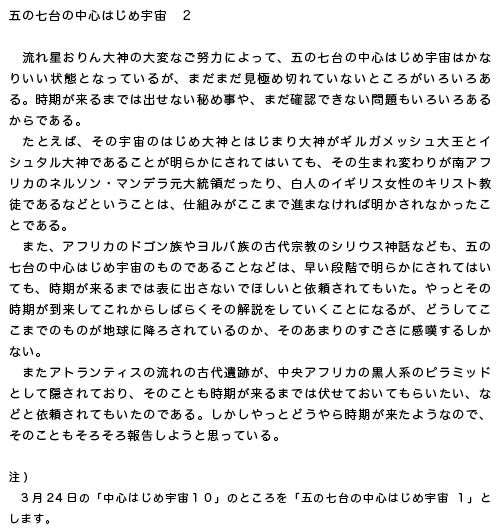 五の七台の中心はじめ宇宙　2

流れ星おりん大神の大変なご努力によって、五の七台の中心はじめ宇宙はかなりいい状態となっているが、まだまだ見極め切れていないところがいろいろある。時期が来るまでは出せない秘め事や、まだ確認できない問題もいろいろあるからである。

たとえば、その宇宙のはじめ大神とはじまり大神がギルガメッシュ大王とイシュタル大神であることが明らかにされてはいても、その生まれ変わりが南アフリカのネルソン・マンデラ元大統領だったり、白人のイギリス女性のキリスト教徒であるなどということは、仕組みがここまで進まなければ明かされなかったことである。

また、アフリカのドゴン族やヨルバ族の古代宗教のシリウス神話なども、五の七台の中心はじめ宇宙のものであることなどは、早い段階で明らかにされてはいても、時期が来るまでは表に出さないでほしいと依頼されてもいた。やっとその時期が到来してこれからしばらくその解説をしていくことになるが、どうしてここまでのものが地球に降ろされているのか、そのあまりのすごさに感嘆するしかない。

またアトランティスの流れの古代遺跡が、中央アフリカの黒人系のピラミッドとして隠されており、そのことも時期が来るまでは伏せておいてもらいたい、などと依頼されてもいたのである。しかしやっとどうやら時期が来たようなので、そのこともそろそろ報告しようと思っている。

注）
3月24日の「中心はじめ宇宙10」のところを「五の七台の中心はじめ宇宙 1」とします。